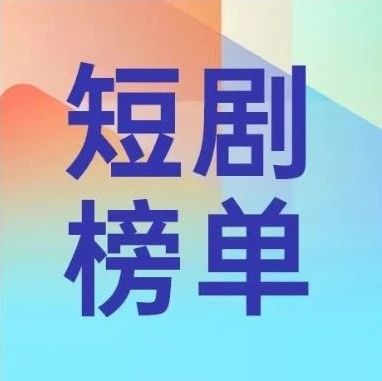 短剧
榜单